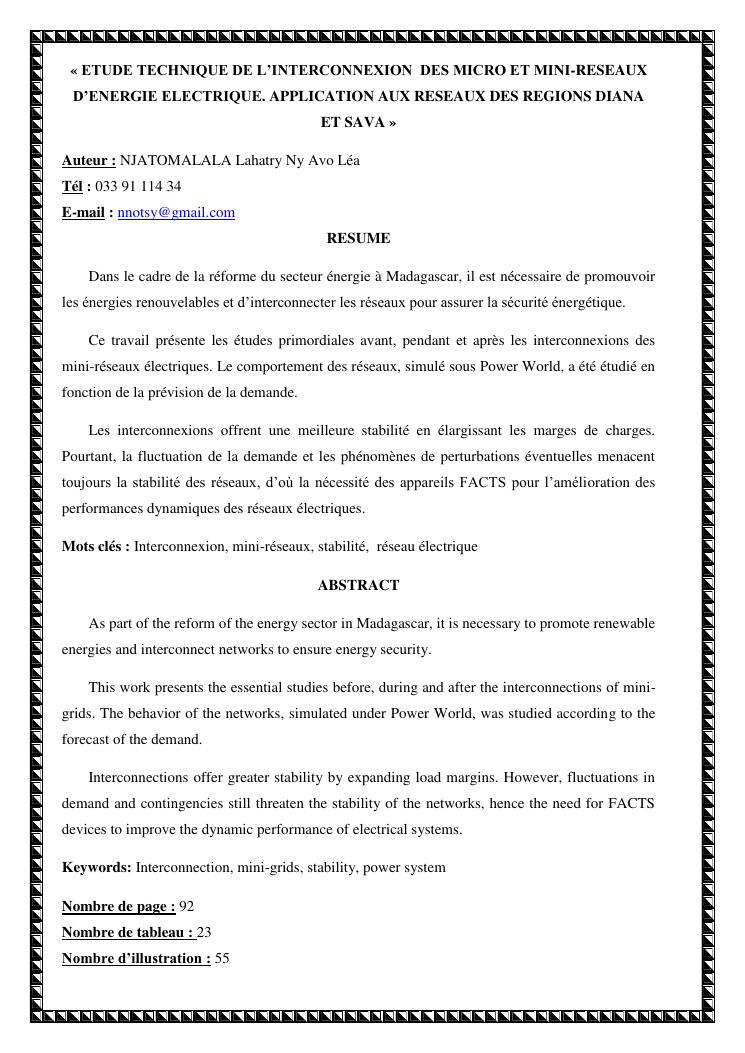 « ETUDE TECHNIQUE DE L'INTERCONNEXION DES MICRO ET MINI-RESEAUX D'ENERGIE ELECTRIQUE. APPLICATION AUX RESEAUX DES REGIONS DIANA ET SAVA »

Auteur : NJATOMALALA Lahatry Ny Avo Léa
Tél : 033 91 114 34
E-mail : nnotsy@gmail.com

RESUME

Dans le cadre de la réforme du secteur énergie à Madagascar, il est nécessaire de promouvoir les énergies renouvelables et d'interconnecter les réseaux pour assurer la sécurité énergétique.

Ce travail présente les études primordiales avant, pendant et après les interconnexions des mini-réseaux électriques. Le comportement des réseaux, simulé sous Power World, a été étudié en fonction de la prévision de la demande.

Les interconnexions offrent une meilleure stabilité en élargissant les marges de charges. Pourtant, la fluctuation de la demande et les phénomènes de perturbations éventuelles menacent toujours la stabilité des réseaux, d'où la nécessité des appareils FACTS pour l'amélioration des performances dynamiques des réseaux électriques.

Mots clés : Interconnexion, mini-réseaux, stabilité, réseau électrique

ABSTRACT

As part of the reform of the energy sector in Madagascar, it is necessary to promote renewable energies and interconnect networks to ensure energy security.

This work presents the essential studies before, during and after the interconnections of mini-grids. The behavior of the networks, simulated under Power World, was studied according to the forecast of the demand.

Interconnections offer greater stability by expanding load margins. However, fluctuations in demand and contingencies still threaten the stability of the networks, hence the need for FACTS devices to improve the dynamic performance of electrical systems.

Keywords: Interconnection, mini-grids, stability, power system

Nombre de page : 92
Nombre de tableau : 23
Nombre d'illustration : 55